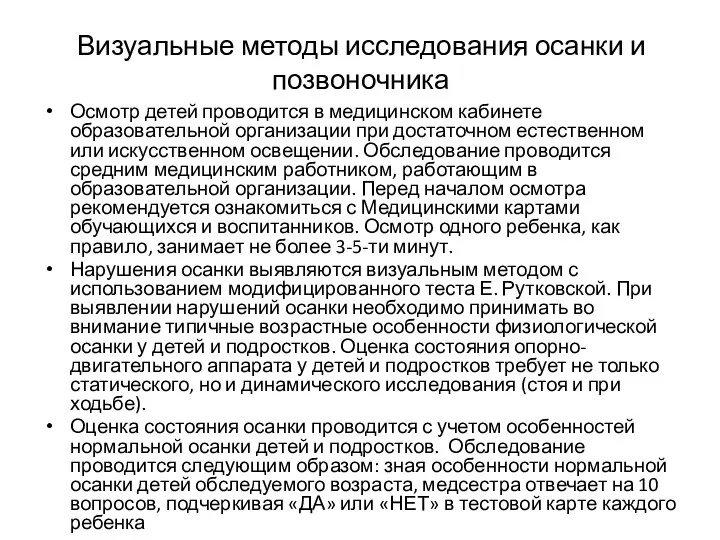 Визуальные методы исследования осанки и позвоночника

• Осмотр детей проводится в медицинском кабинете образовательной организации при достаточном естественном или искусственном освещении. Обследование проводится средним медицинским работником, работающим в образовательной организации. Перед началом осмотра рекомендуется ознакомиться с Медицинскими картами обучающихся и воспитанников. Осмотр одного ребенка, как правило, занимает не более 3-5-ти минут.

• Нарушения осанки выявляются визуальным методом с использованием модифицированного теста Е. Рутковской. При выявлении нарушений осанки необходимо принимать во внимание типичные возрастные особенности физиологической осанки у детей и подростков. Оценка состояния опорно-двигательного аппарата у детей и подростков требует не только статического, но и динамического исследования (стоя и при ходьбе).

• Оценка состояния осанки проводится с учетом особенностей нормальной осанки детей и подростков. Обследование проводится следующим образом: зная особенности нормальной осанки детей обследуемого возраста, медсестра отвечает на 10 вопросов, подчеркивая «ДА» или «НЕТ» в тестовой карте каждого ребенка